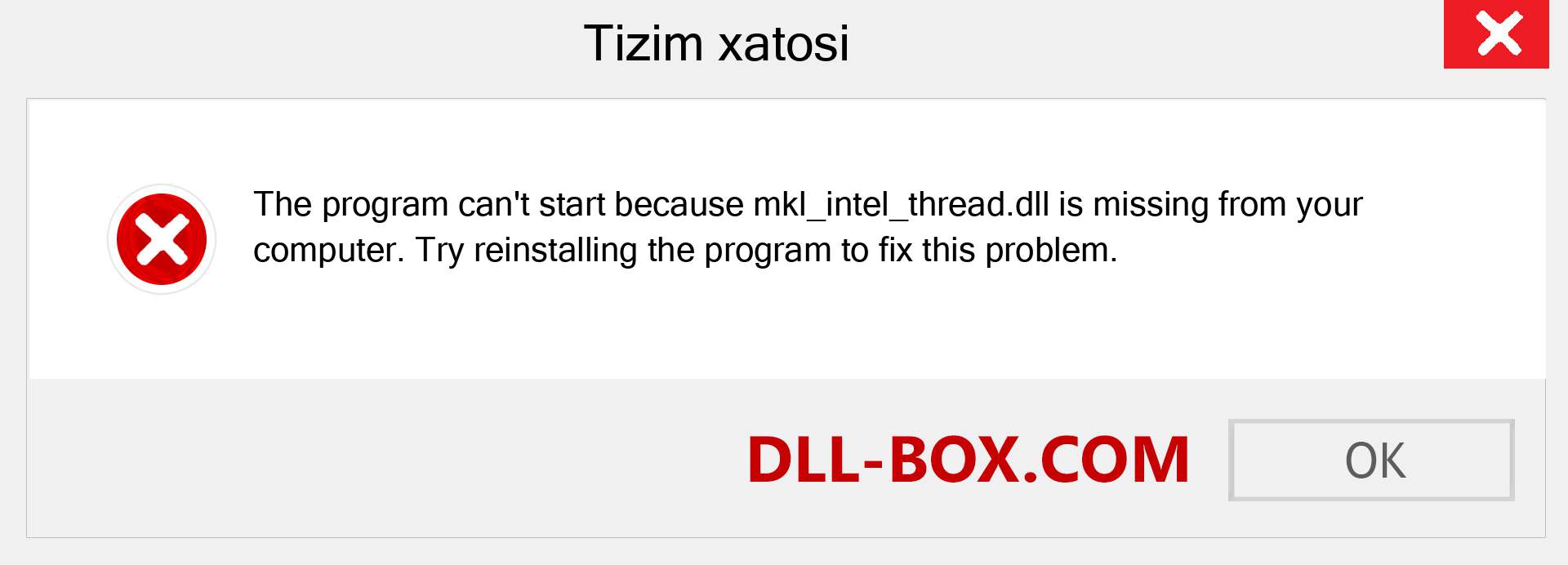 Tizim xatosi

The program can't start because mkl_intel_thread.dll is missing from your computer. Try reinstalling the program to fix this problem.

DLL-BOX.COM

OK